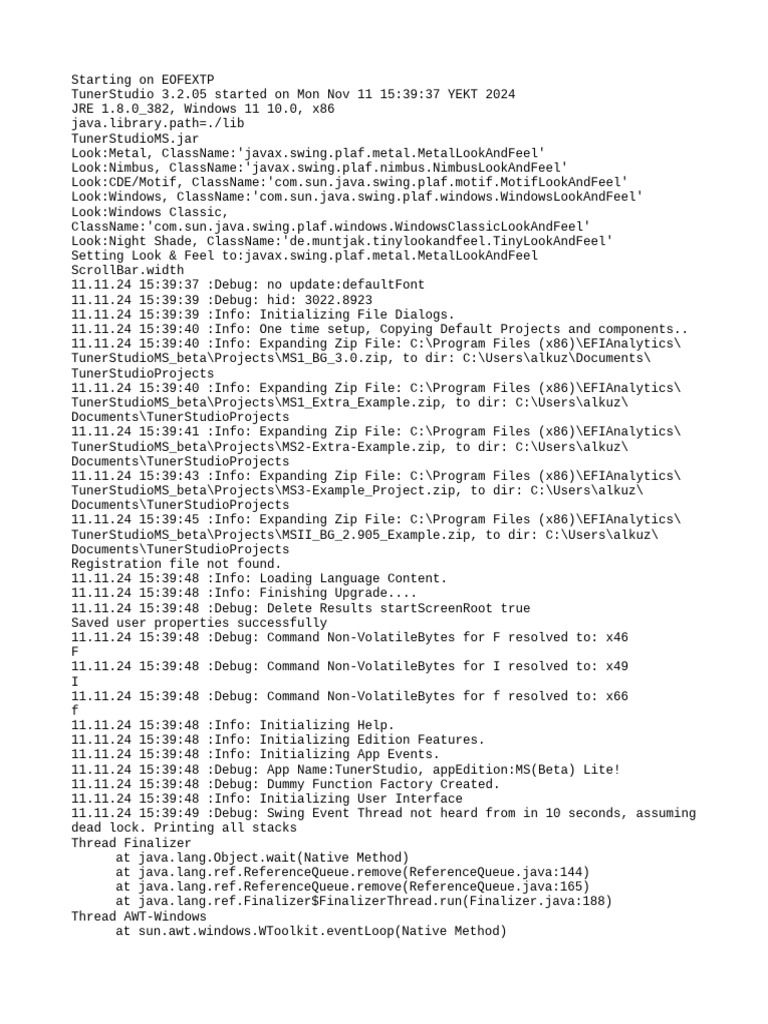 Starting on EOFEXTP
TunerStudio 3.2.05 started on Mon Nov 11 15:39:37 YEKT 2024
JRE 1.8.0_382, Windows 11 10.0, x86
java.library.path=./lib
TunerStudioMS.jar
Look:Metal, ClassName:'javax.swing.plaf.metal.MetalLookAndFeel'
Look:Nimbus, ClassName:'javax.swing.plaf.nimbus.NimbusLookAndFeel'
Look:CDE/Motif, ClassName:'com.sun.java.swing.plaf.motif.MotifLookAndFeel'
Look:Windows, ClassName:'com.sun.java.swing.plaf.windows.WindowsLookAndFeel'
Look:Windows Classic, ClassName:'com.sun.java.swing.plaf.windows.WindowsClassicLookAndFeel'
Look:Night Shade, ClassName:'de.muntjak.tinylookandfeel.TinyLookAndFeel'
Setting Look & Feel to:javax.swing.plaf.metal.MetalLookAndFeel
ScrollBar.width
11.11.24 15:39:37 :Debug: no update:defaultFont
11.11.24 15:39:39 :Debug: hid: 3022.8923
11.11.24 15:39:39 :Info: Initializing File Dialogs.
11.11.24 15:39:40 :Info: One time setup, Copying Default Projects and components..
11.11.24 15:39:40 :Info: Expanding Zip File: C:\Program Files (x86)\EFIAnalytics\TunerStudioMS_beta\Projects\MS1_BG_3.0.zip, to dir: C:\Users\alkuz\Documents\TunerStudioProjects
11.11.24 15:39:40 :Info: Expanding Zip File: C:\Program Files (x86)\EFIAnalytics\TunerStudioMS_beta\Projects\MS1_Extra_Example.zip, to dir: C:\Users\alkuz\Documents\TunerStudioProjects
11.11.24 15:39:41 :Info: Expanding Zip File: C:\Program Files (x86)\EFIAnalytics\TunerStudioMS_beta\Projects\MS2-Extra-Example.zip, to dir: C:\Users\alkuz\Documents\TunerStudioProjects
11.11.24 15:39:43 :Info: Expanding Zip File: C:\Program Files (x86)\EFIAnalytics\TunerStudioMS_beta\Projects\MS3-Example_Project.zip, to dir: C:\Users\alkuz\Documents\TunerStudioProjects
11.11.24 15:39:45 :Info: Expanding Zip File: C:\Program Files (x86)\EFIAnalytics\TunerStudioMS_beta\Projects\MSII_BG_2.905_Example.zip, to dir: C:\Users\alkuz\Documents\TunerStudioProjects
Registration file not found.
11.11.24 15:39:48 :Info: Loading Language Content.
11.11.24 15:39:48 :Info: Finishing Upgrade....
11.11.24 15:39:48 :Debug: Delete Results startScreenRoot true
Saved user properties successfully
11.11.24 15:39:48 :Debug: Command Non-VolatileBytes for F resolved to: x46
F
11.11.24 15:39:48 :Debug: Command Non-VolatileBytes for I resolved to: x49
I
11.11.24 15:39:48 :Debug: Command Non-VolatileBytes for f resolved to: x66
f
11.11.24 15:39:48 :Info: Initializing Help.
11.11.24 15:39:48 :Info: Initializing Edition Features.
11.11.24 15:39:48 :Info: Initializing App Events.
11.11.24 15:39:48 :Debug: App Name:TunerStudio, appEdition:MS(Beta) Lite!
11.11.24 15:39:48 :Debug: Dummy Function Factory Created.
11.11.24 15:39:48 :Info: Initializing User Interface
11.11.24 15:39:49 :Debug: Swing Event Thread not heard from in 10 seconds, assuming dead lock. Printing all stacks
Thread Finalizer
at java.lang.Object.wait(Native Method)
at java.lang.ref.ReferenceQueue.remove(ReferenceQueue.java:144)
at java.lang.ref.ReferenceQueue.remove(ReferenceQueue.java:165)
at java.lang.ref.Finalizer$FinalizerThread.run(Finalizer.java:188)
Thread AWT-Windows
at sun.awt.windows.WToolkit.eventLoop(Native Method)